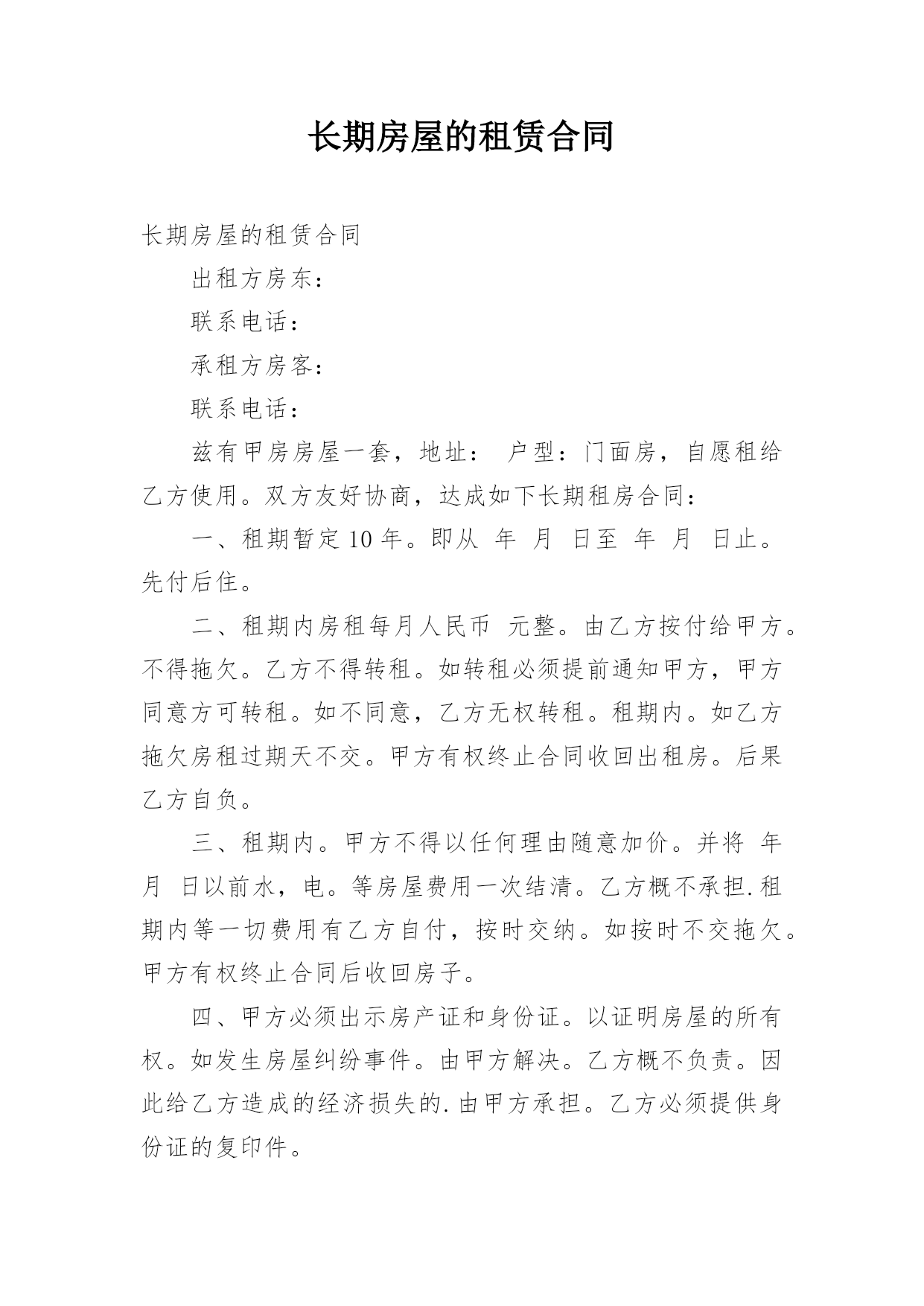 长期房屋的租赁合同

长期房屋的租赁合同

出租方房东：

联系电话：

承租方房客：

联系电话：

兹有甲房房屋一套，地址： 户型：门面房，自愿租给乙方使用。双方友好协商，达成如下长期租房合同：

一、租期暂定10年。即从 年 月 日至 年 月 日止。先付后住。

二、租期内房租每月人民币 元整。由乙方按付给甲方。不得拖欠。乙方不得转租。如转租必须提前通知甲方，甲方同意方可转租。如不同意，乙方无权转租。租期内。如乙方拖欠房租过期天不交。甲方有权终止合同收回出租房。后果乙方自负。

三、租期内。甲方不得以任何理由随意加价。并将 年 月 日以前水，电。等房屋费用一次结清。乙方概不承担.租期内等一切费用有乙方自付，按时交纳。如按时不交拖欠。甲方有权终止合同后收回房子。

四、甲方必须出示房产证和身份证。以证明房屋的所有权。如发生房屋纠纷事件。由甲方解决。乙方概不负责。因此给乙方造成的经济损失的.由甲方承担。乙方必须提供身份证的复印件。